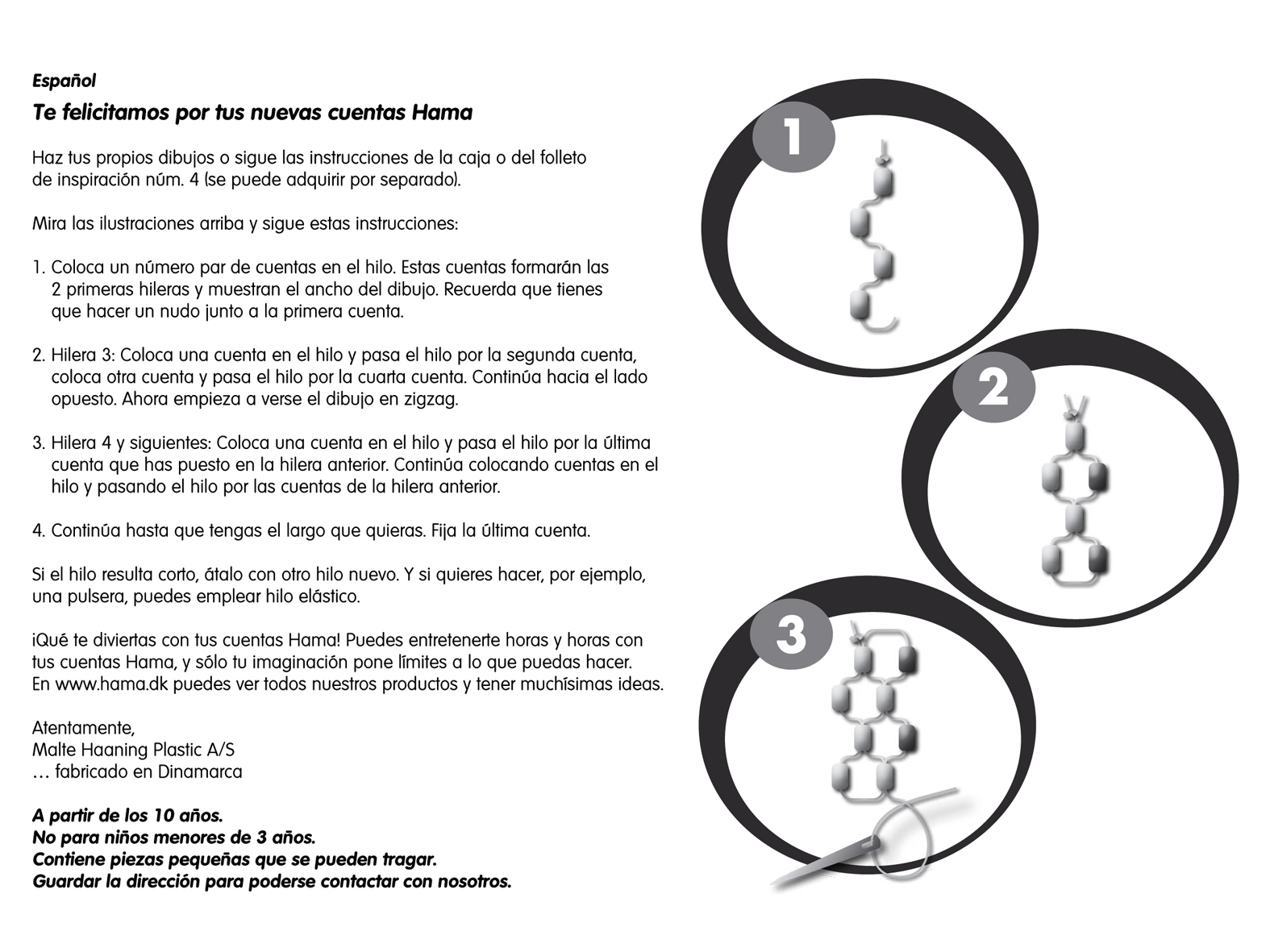 Español

Te felicitamos por tus nuevas cuentas Hama

Haz tus propios dibujos o sigue las instrucciones de la caja o del folleto de inspiración núm. 4 (se puede adquirir por separado).

Mira las ilustraciones arriba y sigue estas instrucciones:

1. Coloca un número par de cuentas en el hilo. Estas cuentas formarán las 2 primeras hileras y muestran el ancho del dibujo. Recuerda que tienes que hacer un nudo junto a la primera cuenta.

2. Hilera 3: Coloca una cuenta en el hilo y pasa el hilo por la segunda cuenta, coloca otra cuenta y pasa el hilo por la cuarta cuenta. Continúa hacia el lado opuesto. Ahora empieza a verse el dibujo en zigzag.

3. Hilera 4 y siguientes: Coloca una cuenta en el hilo y pasa el hilo por la última cuenta que has puesto en la hilera anterior. Continúa colocando cuentas en el hilo y pasando el hilo por las cuentas de la hilera anterior.

4. Continúa hasta que tengas el largo que quieras. Fija la última cuenta.

Si el hilo resulta corto, átalo con otro hilo nuevo. Y si quieres hacer, por ejemplo, una pulsera, puedes emplear hilo elástico.

¡Qué te diviertas con tus cuentas Hama! Puedes entretenerte horas y horas con tus cuentas Hama, y sólo tu imaginación pone límites a lo que puedas hacer. En www.hama.dk puedes ver todos nuestros productos y tener muchísimas ideas.

Atentamente,
Malte Haaning Plastic A/S
… fabricado en Dinamarca

A partir de los 10 años.
No para niños menores de 3 años.
Contiene piezas pequeñas que se pueden tragar.
Guardar la dirección para poderse contactar con nosotros.

1

2

3